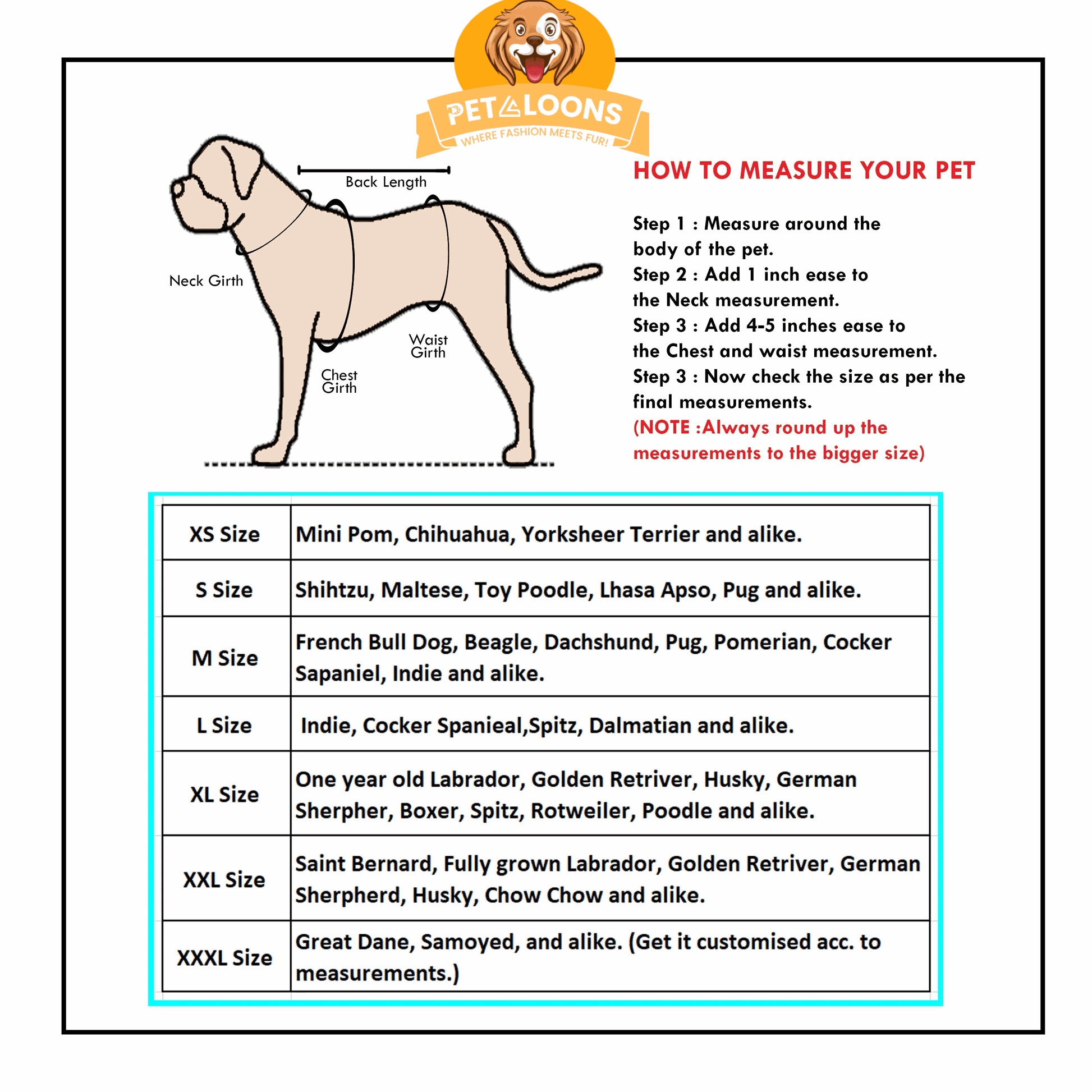 PETALOONS
WHERE FASHION MEETS FUR!

Back Length

Neck Girth

Chest Girth

Waist Girth

HOW TO MEASURE YOUR PET

Step 1 : Measure around the body of the pet.
Step 2 : Add 1 inch ease to the Neck measurement.
Step 3 : Add 4-5 inches ease to the Chest and waist measurement.
Step 3 : Now check the size as per the final measurements.
(NOTE :Always round up the measurements to the bigger size)

| XS Size | Mini Pom, Chihuahua, Yorksheer Terrier and alike. |
|---|---|
| S Size | Shihtzu, Maltese, Toy Poodle, Lhasa Apso, Pug and alike. |
| M Size | French Bull Dog, Beagle, Dachshund, Pug, Pomerian, Cocker Sapaniel, Indie and alike. |
| L Size | Indie, Cocker Spanieal,Spitz, Dalmatian and alike. |
| XL Size | One year old Labrador, Golden Retriver, Husky, German Sherpher, Boxer, Spitz, Rotweiler, Poodle and alike. |
| XXL Size | Saint Bernard, Fully grown Labrador, Golden Retriver, German Sherpherd, Husky, Chow Chow and alike. |
| XXXL Size | Great Dane, Samoyed, and alike. (Get it customised acc. to measurements.) |